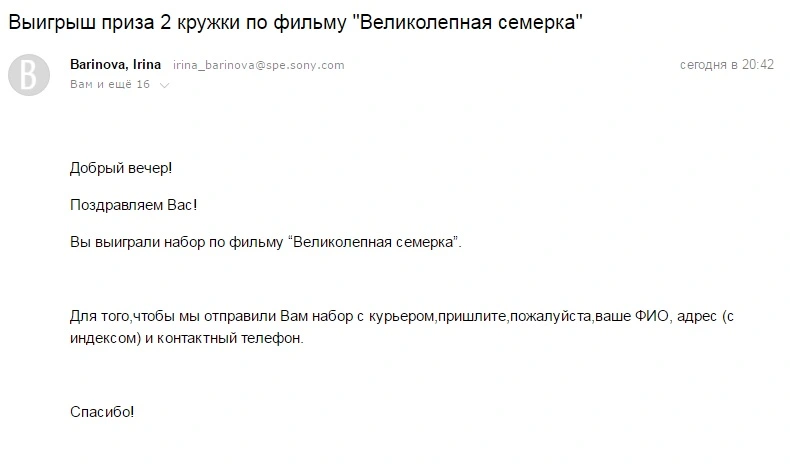 Выигрыш приза 2 кружки по фильму "Великолепная семерка"

B

Barinova, Irina irina_barinova@spe.sony.com сегодня в 20:42
Вам и ещё 16

Добрый вечер!

Поздравляем Вас!

Вы выиграли набор по фильму “Великолепная семерка”.

Для того,чтобы мы отправили Вам набор с курьером,пришлите,пожалуйста,ваше ФИО, адрес (с индексом) и контактный телефон.

Спасибо!